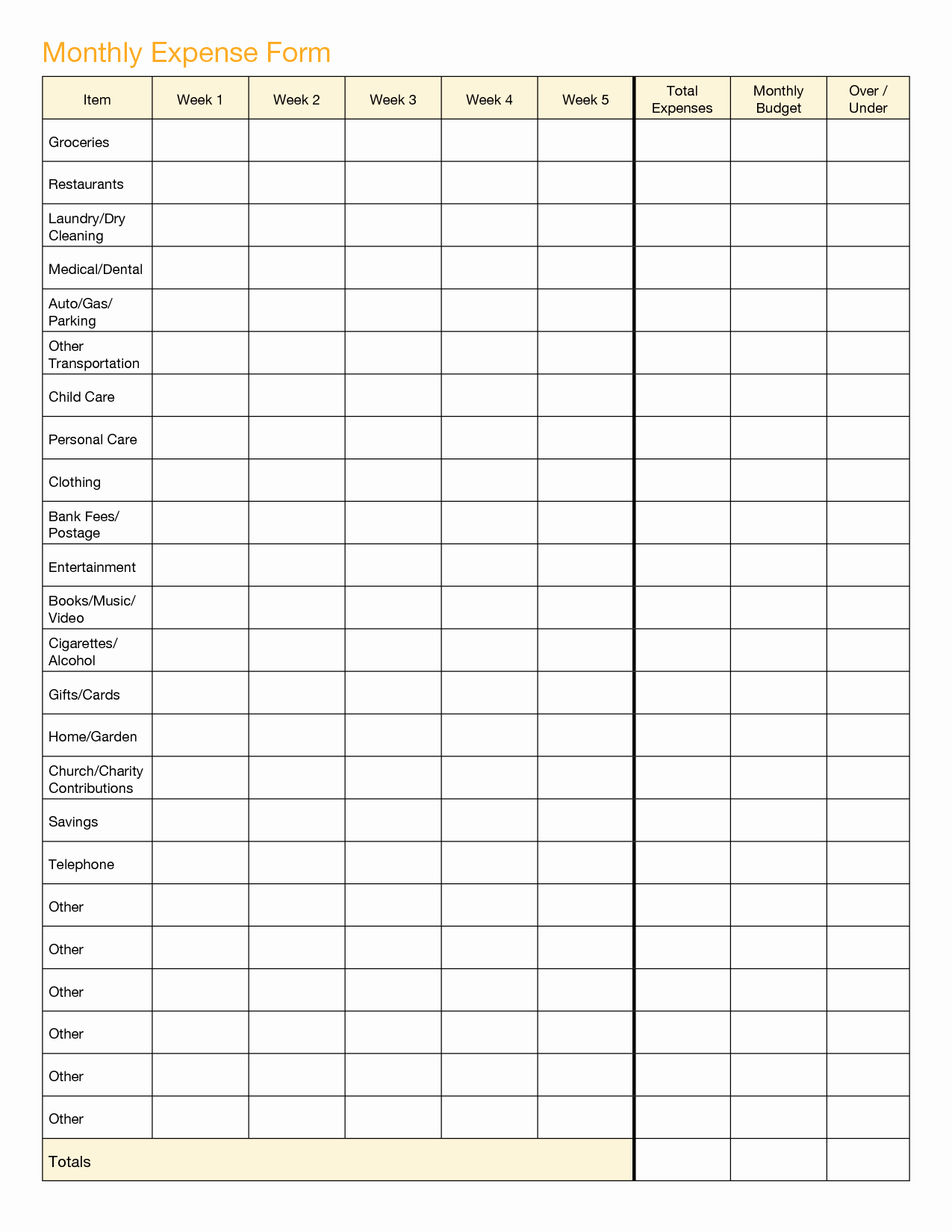 Monthly Expense Form

| Item | Week 1 | Week 2 | Week 3 | Week 4 | Week 5 | Total Expenses | Monthly Budget | Over / Under |
|---|---|---|---|---|---|---|---|---|
| Groceries | | | | | | | | |
| Restaurants | | | | | | | | |
| Laundry/Dry Cleaning | | | | | | | | |
| Medical/Dental | | | | | | | | |
| Auto/Gas/ Parking | | | | | | | | |
| Other Transportation | | | | | | | | |
| Child Care | | | | | | | | |
| Personal Care | | | | | | | | |
| Clothing | | | | | | | | |
| Bank Fees/ Postage | | | | | | | | |
| Entertainment | | | | | | | | |
| Books/Music/ Video | | | | | | | | |
| Cigarettes/ Alcohol | | | | | | | | |
| Gifts/Cards | | | | | | | | |
| Home/Garden | | | | | | | | |
| Church/Charity Contributions | | | | | | | | |
| Savings | | | | | | | | |
| Telephone | | | | | | | | |
| Other | | | | | | | | |
| Other | | | | | | | | |
| Other | | | | | | | | |
| Other | | | | | | | | |
| Other | | | | | | | | |
| Other | | | | | | | | |
| Totals | | | | | | | | |